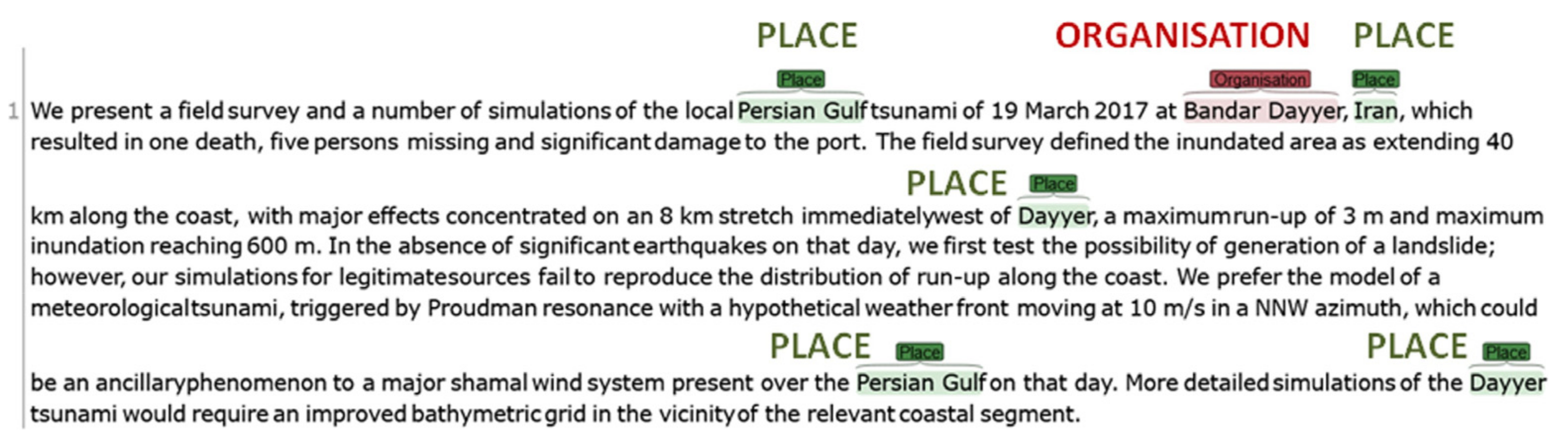 PLACE ORGANISATION PLACE

Place Organisation Place

1 We present a field survey and a number of simulations of the local Persian Gulf tsunami of 19 March 2017 at Bandar Dayyer, Iran, which resulted in one death, five persons missing and significant damage to the port. The field survey defined the inundated area as extending 40

PLACE Place

km along the coast, with major effects concentrated on an 8 km stretch immediately west of Dayyer, a maximum run-up of 3 m and maximum inundation reaching 600 m. In the absence of significant earthquakes on that day, we first test the possibility of generation of a landslide; however, our simulations for legitimate sources fail to reproduce the distribution of run-up along the coast. We prefer the model of a meteorological tsunami, triggered by Proudman resonance with a hypothetical weather front moving at 10 m/s in a NNW azimuth, which could

PLACE Place PLACE Place

be an ancillary phenomenon to a major shamal wind system present over the Persian Gulf on that day. More detailed simulations of the Dayyer tsunami would require an improved bathymetric grid in the vicinity of the relevant coastal segment.